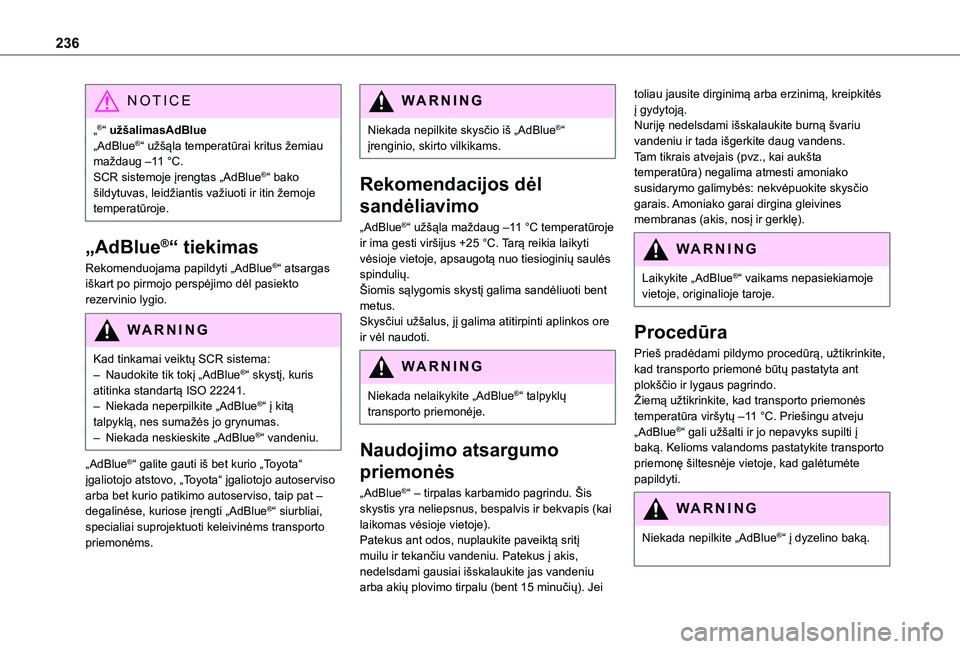 236

NOTICE

„®“ užšalimasAdBlue
„AdBlue®“ užšąla temperatūrai kritus žemiau maždaug –11 °C.
SCR sistemoje įrengtas „AdBlue®“ bako šildytuvas, leidžiantis važiuoti ir itin žemoje temperatūroje.

„AdBlue®“ tiekimas

Rekomenduojama papildyti „AdBlue®“ atsargas iškart po pirmojo perspėjimo dėl pasiekto rezervinio lygio.

WARNING

Kad tinkamai veiktų SCR sistema:
– Naudokite tik tokį „AdBlue®“ skystį, kuris atitinka standartą ISO 22241.
– Niekada neperpilkite „AdBlue®“ į kitą talpyklą, nes sumažės jo grynumas.
– Niekada neskieskite „AdBlue®“ vandeniu.

„AdBlue®“ galite gauti iš bet kurio „Toyota“ įgaliotojo atstovo, „Toyota“ įgaliotojo autoserviso arba bet kurio patikimo autoserviso, taip pat – degalinėse, kuriose įrengti „AdBlue®“ siurbliai, specialiai suprojektuoti keleivinėms transporto priemonėms.

WARNING

Niekada nepilkite skysčio iš „AdBlue®“ įrenginio, skirto vilkikams.

Rekomendacijos dėl sandėliavimo

„AdBlue®“ užšąla maždaug –11 °C temperatūroje ir ima gesti viršijus +25 °C. Tarą reikia laikyti vėsioje vietoje, apsaugotą nuo tiesioginių saulės spindulių.
Šiomis sąlygomis skystį galima sandėliuoti bent metus.
Skysčiui užšalus, jį galima atitirpinti aplinkos ore ir vėl naudoti.

WARNING

Niekada nelaikykite „AdBlue®“ talpyklų transporto priemonėje.

Naudojimo atsargumo priemonės

„AdBlue®“ – tirpalas karbamido pagrindu. Šis skystis yra neliepsnus, bespalvis ir bekvapis (kai laikomas vėsioje vietoje).
Patekus ant odos, nuplaukite paveiktą sritį muilu ir tekančiu vandeniu. Patekus į akis, nedelsdami gausiai išskalaukite jas vandeniu arba akių plovimo tirpalu (bent 15 minučių). Jei toliau jausite dirginimą arba erzinimą, kreipkitės į gydytoją.
Nuriję nedelsdami išskalaukite burną švariu vandeniu ir tada išgerkite daug vandens.
Tam tikrais atvejais (pvz., kai aukšta temperatūra) negalima atmesti amoniako susidarymo galimybės: nekvėpuokite skysčio garais. Amoniako garai dirgina gleivines membranas (akis, nosį ir gerklę).

WARNING

Laikykite „AdBlue®“ vaikams nepasiekiamoje vietoje, originalioje taroje.

Procedūra

Prieš pradėdami pildymo procedūrą, užtikrinkite, kad transporto priemonė būtų pastatyta ant plokščio ir lygaus pagrindo.
Žiemą užtikrinkite, kad transporto priemonės temperatūra viršytų –11 °C. Priešingu atveju „AdBlue®“ gali užšalti ir jo nepavyks supilti į baką. Kelioms valandoms pastatykite transporto priemonę šiltesnėje vietoje, kad galėtumėte papildyti.

WARNING

Niekada nepilkite „AdBlue®“ į dyzelino baką.

carmanualsonline.info